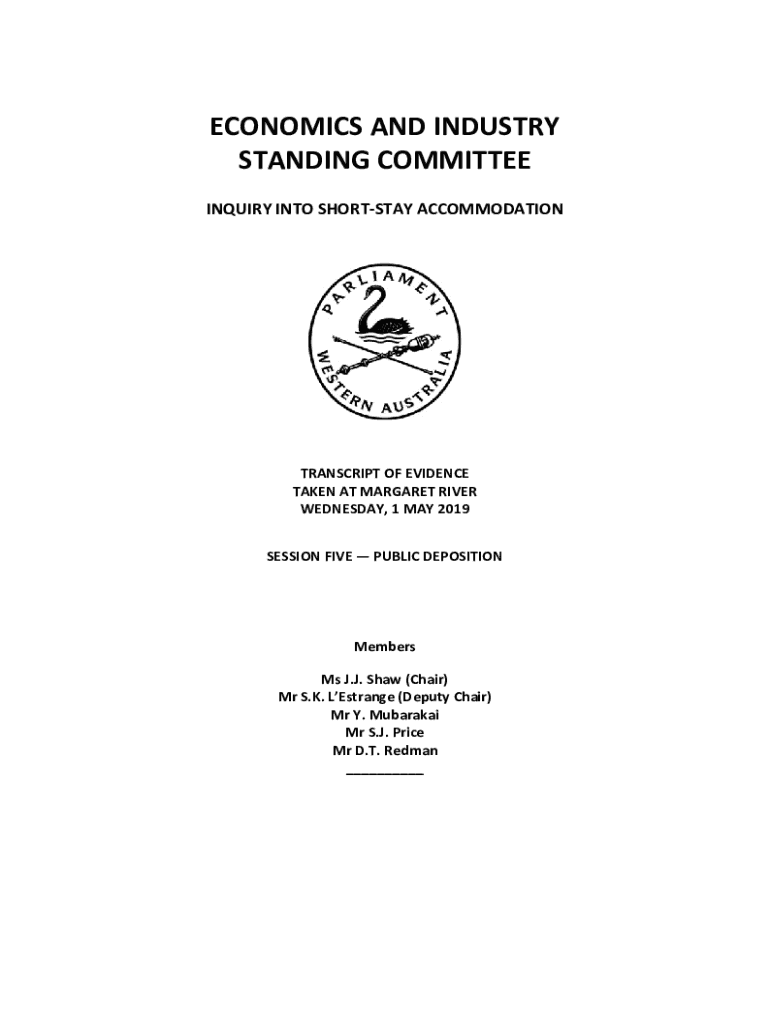 ECONOMICS AND INDUSTRY STANDING COMMITTEE

INQUIRY INTO SHORT-STAY ACCOMMODATION

PARLIAMENT WESTERN AUSTRALIA

TRANSCRIPT OF EVIDENCE
TAKEN AT MARGARET RIVER
WEDNESDAY, 1 MAY 2019

SESSION FIVE — PUBLIC DEPOSITION

Members

Ms J.J. Shaw (Chair)
Mr S.K. L'Estrange (Deputy Chair)
Mr Y. Mubarakai
Mr S.J. Price
Mr D.T. Redman